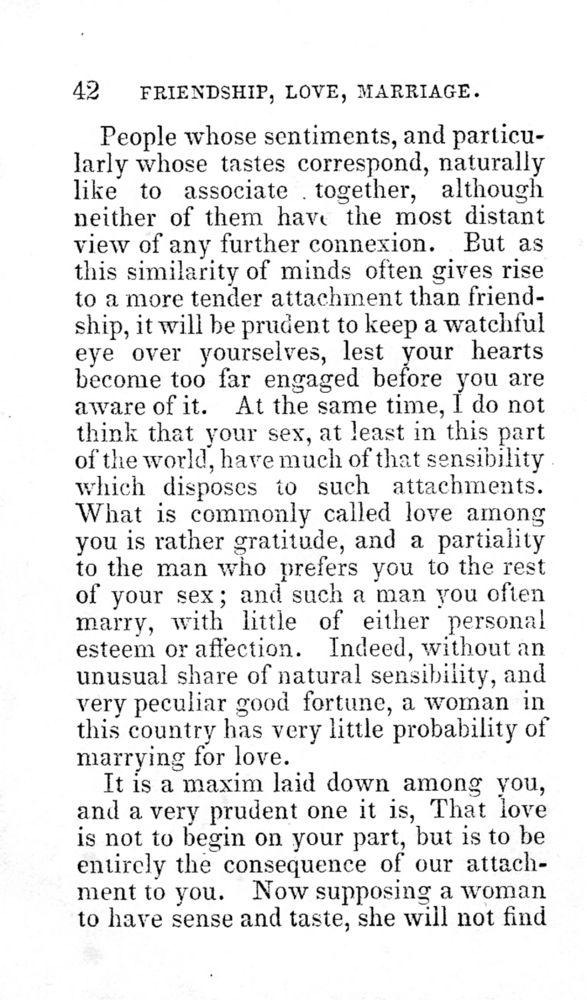 42 FRIENDSHIP, LOVE, MARRIAGE.

People whose sentiments, and particularly whose tastes correspond, naturally like to associate together, although neither of them have the most distant view of any further connexion. But as this similarity of minds often gives rise to a more tender attachment than friendship, it will be prudent to keep a watchful eye over yourselves, lest your hearts become too far engaged before you are aware of it. At the same time, I do not think that your sex, at least in this part of the world, have much of that sensibility which disposes to such attachments. What is commonly called love among you is rather gratitude, and a partiality to the man who prefers you to the rest of your sex; and such a man you often marry, with little of either personal esteem or affection. Indeed, without an unusual share of natural sensibility, and very peculiar good fortune, a woman in this country has very little probability of marrying for love.

It is a maxim laid down among you, and a very prudent one it is, That love is not to begin on your part, but is to be entirely the consequence of our attachment to you. Now supposing a woman to have sense and taste, she will not find